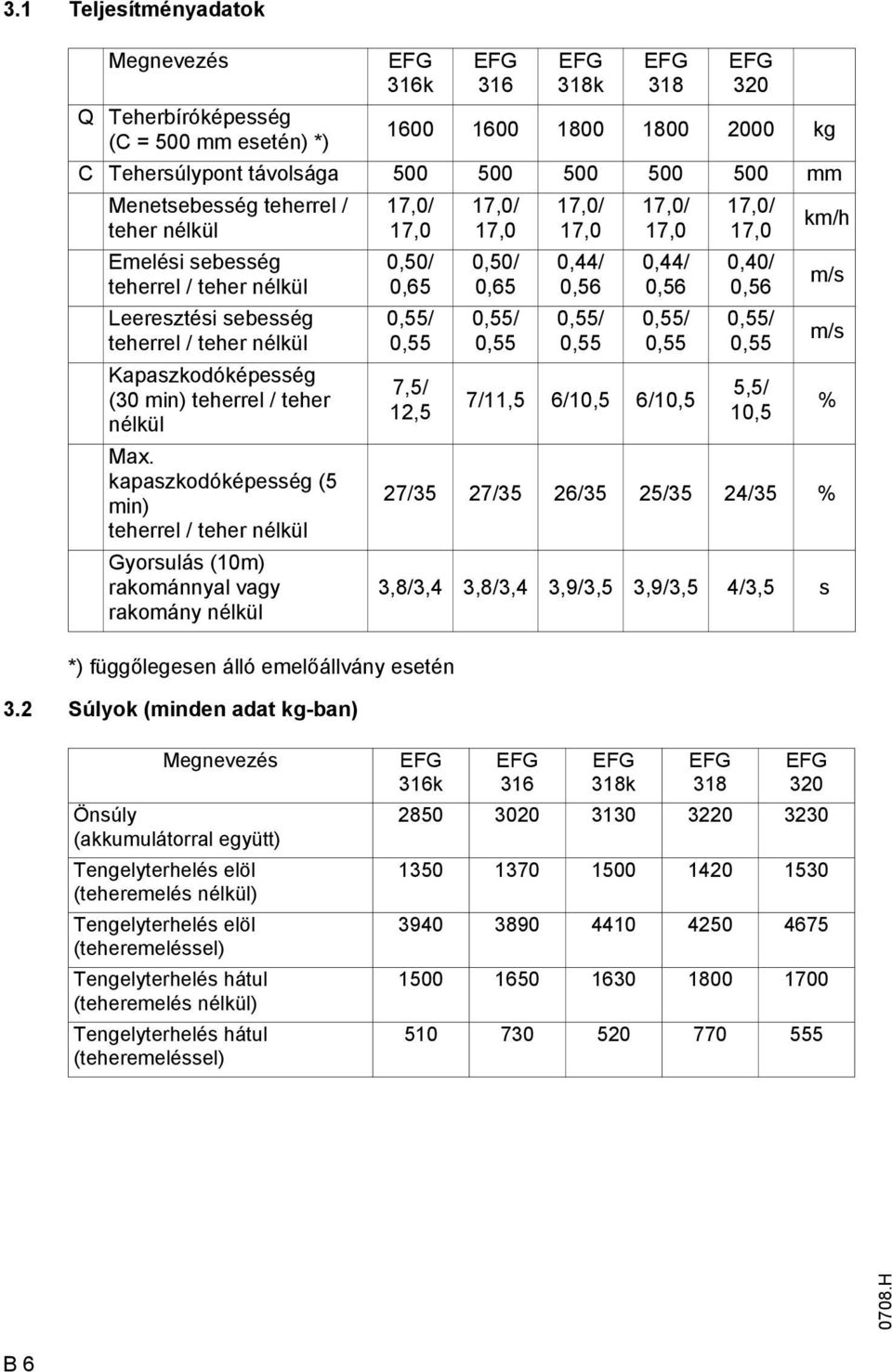 3.1 Teljesítményadatok

| | Megnevezés | EFG 316k | EFG 316 | EFG 318k | EFG 318 | EFG 320 | |
|---|---|---|---|---|---|---|---|
| Q | Teherbíróképesség (C = 500 mm esetén) *) | 1600 | 1600 | 1800 | 1800 | 2000 | kg |
| C | Tehersúlypont távolsága | 500 | 500 | 500 | 500 | 500 | mm |
| | Menetsebesség teherrel / teher nélkül | 17,0/ 17,0 | 17,0/ 17,0 | 17,0/ 17,0 | 17,0/ 17,0 | 17,0/ 17,0 | km/h |
| | Emelési sebesség teherrel / teher nélkül | 0,50/ 0,65 | 0,50/ 0,65 | 0,44/ 0,56 | 0,44/ 0,56 | 0,40/ 0,56 | m/s |
| | Leeresztési sebesség teherrel / teher nélkül | 0,55/ 0,55 | 0,55/ 0,55 | 0,55/ 0,55 | 0,55/ 0,55 | 0,55/ 0,55 | m/s |
| | Kapaszkodóképesség (30 min) teherrel / teher nélkül | 7,5/ 12,5 | 7/11,5 | 6/10,5 | 6/10,5 | 5,5/ 10,5 | % |
| | Max. kapaszkodóképesség (5 min) teherrel / teher nélkül | 27/35 | 27/35 | 26/35 | 25/35 | 24/35 | % |
| | Gyorsulás (10m) rakománnyal vagy rakomány nélkül | 3,8/3,4 | 3,8/3,4 | 3,9/3,5 | 3,9/3,5 | 4/3,5 | s |

*) függőlegesen álló emelőállvány esetén

3.2 Súlyok (minden adat kg-ban)

| Megnevezés | EFG 316k | EFG 316 | EFG 318k | EFG 318 | EFG 320 |
|---|---|---|---|---|---|
| Önsúly (akkumulátorral együtt) | 2850 | 3020 | 3130 | 3220 | 3230 |
| Tengelyterhelés elöl (teheremelés nélkül) | 1350 | 1370 | 1500 | 1420 | 1530 |
| Tengelyterhelés elöl (teheremeléssel) | 3940 | 3890 | 4410 | 4250 | 4675 |
| Tengelyterhelés hátul (teheremelés nélkül) | 1500 | 1650 | 1630 | 1800 | 1700 |
| Tengelyterhelés hátul (teheremeléssel) | 510 | 730 | 520 | 770 | 555 |

B 6

0708.H